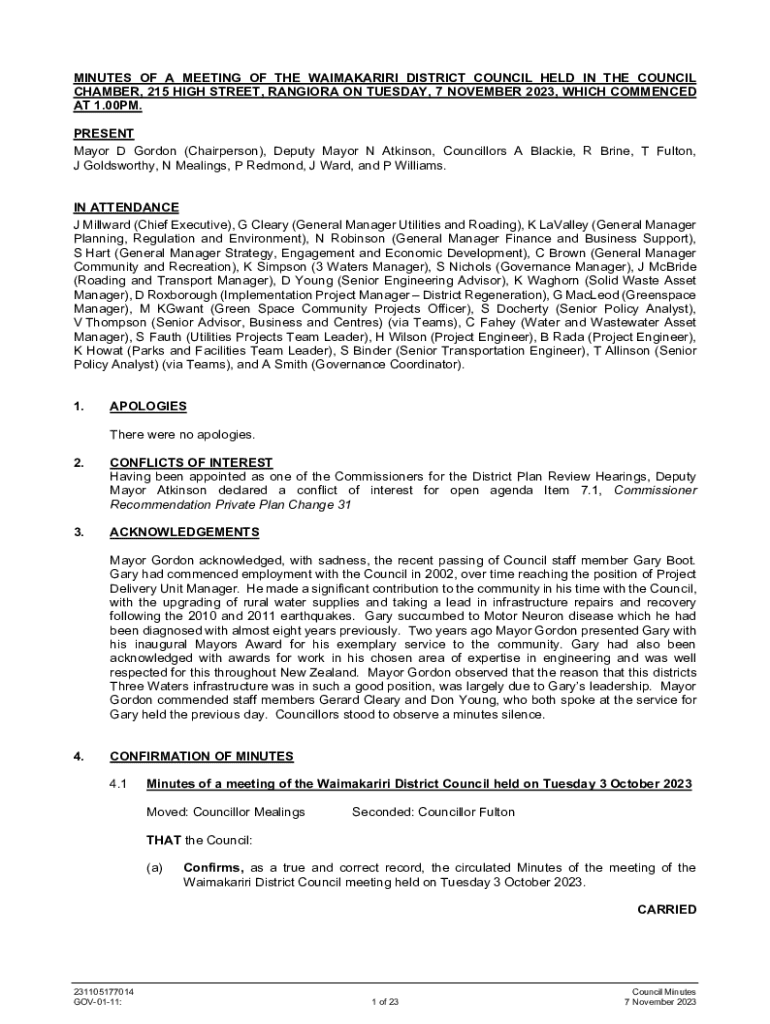 MINUTES OF A MEETING OF THE WAIMAKARIRI DISTRICT COUNCIL HELD IN THE COUNCIL CHAMBER, 215 HIGH STREET, RANGIORA ON TUESDAY, 7 NOVEMBER 2023, WHICH COMMENCED AT 1.00PM.

PRESENT
Mayor D Gordon (Chairperson), Deputy Mayor N Atkinson, Councillors A Blackie, R Brine, T Fulton, J Goldsworthy, N Mealings, P Redmond, J Ward, and P Williams.

IN ATTENDANCE
J Millward (Chief Executive), G Cleary (General Manager Utilities and Roading), K LaValley (General Manager Planning, Regulation and Environment), N Robinson (General Manager Finance and Business Support), S Hart (General Manager Strategy, Engagement and Economic Development), C Brown (General Manager Community and Recreation), K Simpson (3 Waters Manager), S Nichols (Governance Manager), J McBride (Roading and Transport Manager), D Young (Senior Engineering Advisor), K Waghorn (Solid Waste Asset Manager), D Roxborough (Implementation Project Manager – District Regeneration), G MacLeod (Greenspace Manager), M KGwant (Green Space Community Projects Officer), S Docherty (Senior Policy Analyst), V Thompson (Senior Advisor, Business and Centres) (via Teams), C Fahey (Water and Wastewater Asset Manager), S Fauth (Utilities Projects Team Leader), H Wilson (Project Engineer), B Rada (Project Engineer), K Howat (Parks and Facilities Team Leader), S Binder (Senior Transportation Engineer), T Allinson (Senior Policy Analyst) (via Teams), and A Smith (Governance Coordinator).

1. APOLOGIES

There were no apologies.

2. CONFLICTS OF INTEREST
Having been appointed as one of the Commissioners for the District Plan Review Hearings, Deputy Mayor Atkinson declared a conflict of interest for open agenda Item 7.1, Commissioner Recommendation Private Plan Change 31

3. ACKNOWLEDGEMENTS

Mayor Gordon acknowledged, with sadness, the recent passing of Council staff member Gary Boot. Gary had commenced employment with the Council in 2002, over time reaching the position of Project Delivery Unit Manager. He made a significant contribution to the community in his time with the Council, with the upgrading of rural water supplies and taking a lead in infrastructure repairs and recovery following the 2010 and 2011 earthquakes. Gary succumbed to Motor Neuron disease which he had been diagnosed with almost eight years previously. Two years ago Mayor Gordon presented Gary with his inaugural Mayors Award for his exemplary service to the community. Gary had also been acknowledged with awards for work in his chosen area of expertise in engineering and was well respected for this throughout New Zealand. Mayor Gordon observed that the reason that this districts Three Waters infrastructure was in such a good position, was largely due to Gary's leadership. Mayor Gordon commended staff members Gerard Cleary and Don Young, who both spoke at the service for Gary held the previous day. Councillors stood to observe a minutes silence.

4. CONFIRMATION OF MINUTES

4.1 Minutes of a meeting of the Waimakariri District Council held on Tuesday 3 October 2023

Moved: Councillor Mealings Seconded: Councillor Fulton

THAT the Council:

(a) Confirms, as a true and correct record, the circulated Minutes of the meeting of the Waimakariri District Council meeting held on Tuesday 3 October 2023.

CARRIED

231105177014
GOV-01-11:
1 of 23
Council Minutes
7 November 2023